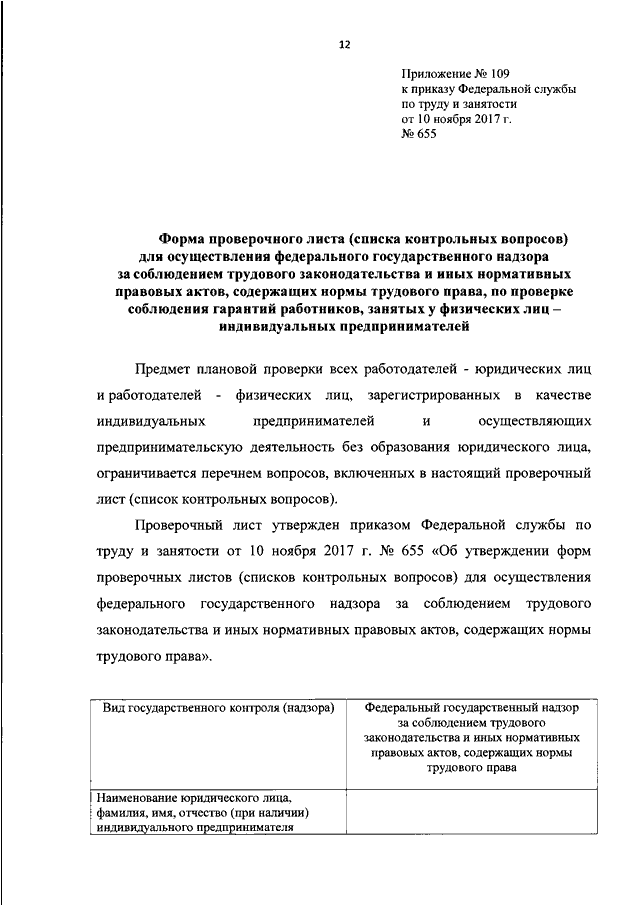 12

Приложение № 109
к приказу Федеральной службы
по труду и занятости
от 10 ноября 2017 г.
№ 655

Форма проверочного листа (списка контрольных вопросов) для осуществления федерального государственного надзора за соблюдением трудового законодательства и иных нормативных правовых актов, содержащих нормы трудового права, по проверке соблюдения гарантий работников, занятых у физических лиц – индивидуальных предпринимателей

Предмет плановой проверки всех работодателей - юридических лиц и работодателей - физических лиц, зарегистрированных в качестве индивидуальных предпринимателей и осуществляющих предпринимательскую деятельность без образования юридического лица, ограничивается перечнем вопросов, включенных в настоящий проверочный лист (список контрольных вопросов).

Проверочный лист утвержден приказом Федеральной службы по труду и занятости от 10 ноября 2017 г. № 655 «Об утверждении форм проверочных листов (списков контрольных вопросов) для осуществления федерального государственного надзора за соблюдением трудового законодательства и иных нормативных правовых актов, содержащих нормы трудового права».

| Вид государственного контроля (надзора) | Федеральный государственный надзор за соблюдением трудового законодательства и иных нормативных правовых актов, содержащих нормы трудового права |
|---|---|
| Наименование юридического лица, фамилия, имя, отчество (при наличии) индивидуального предпринимателя | |